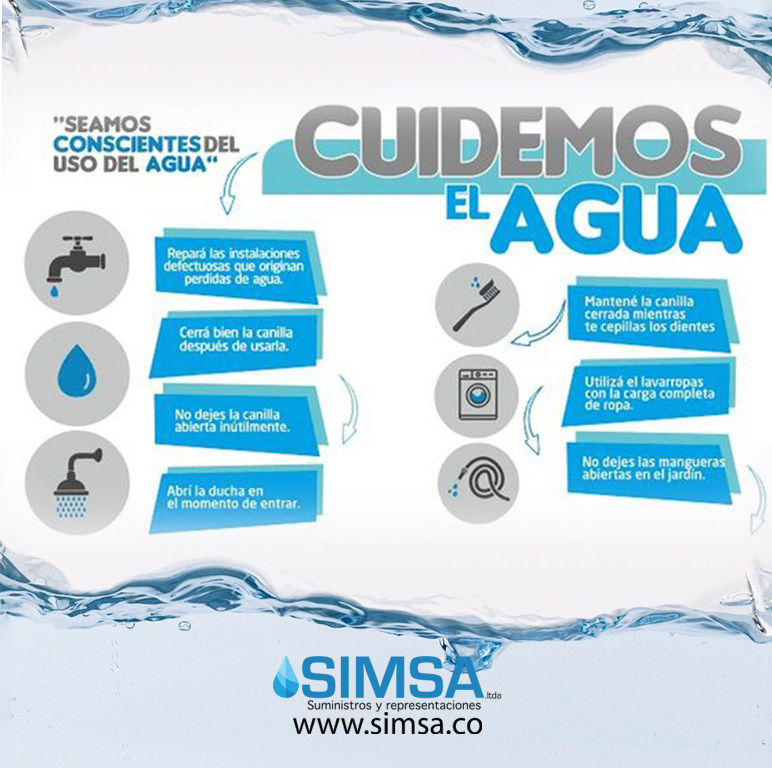 "SEAMOS CONSCIENTES DEL USO DEL AGUA"

CUIDEMOS EL AGUA

Repará las instalaciones defectuosas que originan perdidas de agua.

Cerrá bien la canilla después de usarla.

No dejes la canilla abierta inútilmente.

Abrí la ducha en el momento de entrar.

Mantené la canilla cerrada mientras te cepillas los dientes

Utilizá el lavarropas con la carga completa de ropa.

No dejes las mangueras abiertas en el jardín.

SIMSA ltda
Suministros y representaciones
www.simsa.co